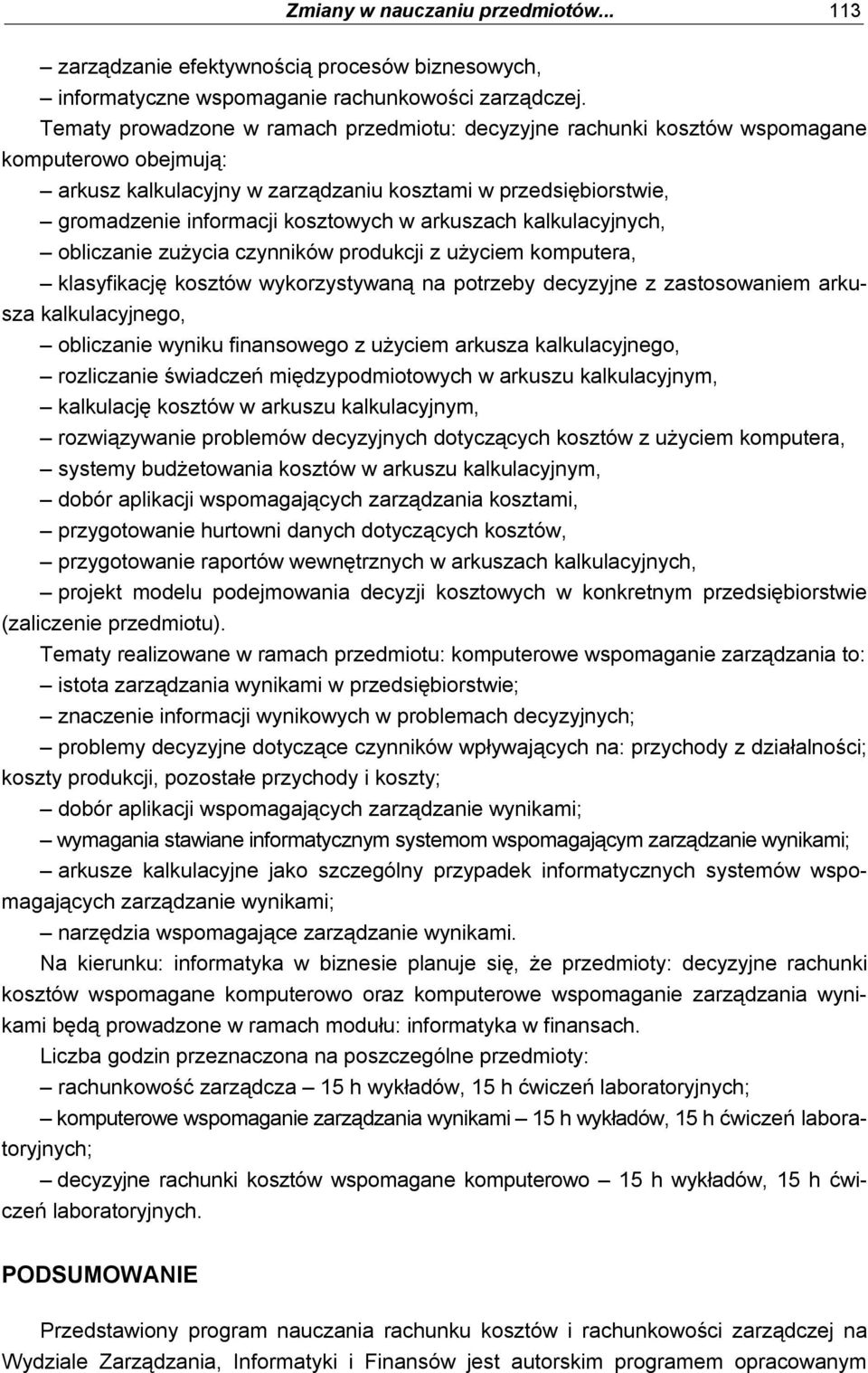 Zmiany w nauczaniu przedmiotów... 113

– zarządzanie efektywnością procesów biznesowych,
– informatyczne wspomaganie rachunkowości zarządczej.

Tematy prowadzone w ramach przedmiotu: decyzyjne rachunki kosztów wspomagane komputerowo obejmują:
– arkusz kalkulacyjny w zarządzaniu kosztami w przedsiębiorstwie,
– gromadzenie informacji kosztowych w arkuszach kalkulacyjnych,
– obliczanie zużycia czynników produkcji z użyciem komputera,
– klasyfikację kosztów wykorzystywaną na potrzeby decyzyjne z zastosowaniem arkusza kalkulacyjnego,
– obliczanie wyniku finansowego z użyciem arkusza kalkulacyjnego,
– rozliczanie świadczeń międzypodmiotowych w arkuszu kalkulacyjnym,
– kalkulację kosztów w arkuszu kalkulacyjnym,
– rozwiązywanie problemów decyzyjnych dotyczących kosztów z użyciem komputera,
– systemy budżetowania kosztów w arkuszu kalkulacyjnym,
– dobór aplikacji wspomagających zarządzania kosztami,
– przygotowanie hurtowni danych dotyczących kosztów,
– przygotowanie raportów wewnętrznych w arkuszach kalkulacyjnych,
– projekt modelu podejmowania decyzji kosztowych w konkretnym przedsiębiorstwie (zaliczenie przedmiotu).

Tematy realizowane w ramach przedmiotu: komputerowe wspomaganie zarządzania to:
– istota zarządzania wynikami w przedsiębiorstwie;
– znaczenie informacji wynikowych w problemach decyzyjnych;
– problemy decyzyjne dotyczące czynników wpływających na: przychody z działalności; koszty produkcji, pozostałe przychody i koszty;
– dobór aplikacji wspomagających zarządzanie wynikami;
– wymagania stawiane informatycznym systemom wspomagającym zarządzanie wynikami;
– arkusze kalkulacyjne jako szczególny przypadek informatycznych systemów wspomagających zarządzanie wynikami;
– narzędzia wspomagające zarządzanie wynikami.

Na kierunku: informatyka w biznesie planuje się, że przedmioty: decyzyjne rachunki kosztów wspomagane komputerowo oraz komputerowe wspomaganie zarządzania wynikami będą prowadzone w ramach modułu: informatyka w finansach.

Liczba godzin przeznaczona na poszczególne przedmioty:
– rachunkowość zarządcza – 15 h wykładów, 15 h ćwiczeń laboratoryjnych;
– komputerowe wspomaganie zarządzania wynikami – 15 h wykładów, 15 h ćwiczeń laboratoryjnych;
– decyzyjne rachunki kosztów wspomagane komputerowo – 15 h wykładów, 15 h ćwiczeń laboratoryjnych.

PODSUMOWANIE

Przedstawiony program nauczania rachunku kosztów i rachunkowości zarządczej na Wydziale Zarządzania, Informatyki i Finansów jest autorskim programem opracowanym